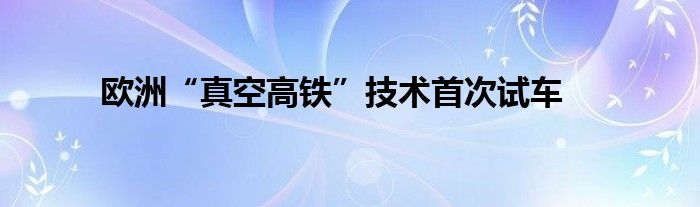 欧洲“真空高铁”技术首次试车